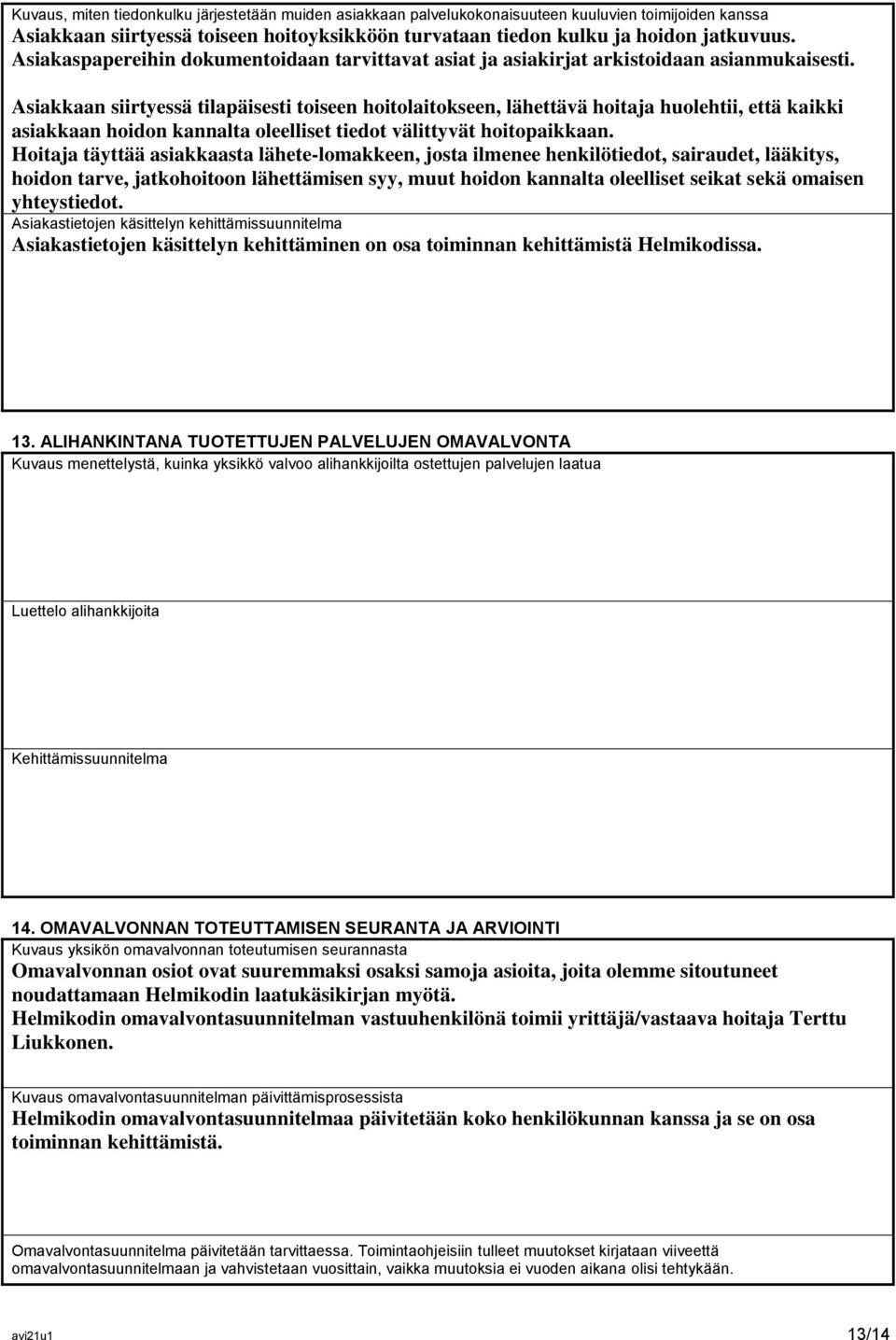 Kuvaus, miten tiedonkulku järjestetään muiden asiakkaan palvelukokonaisuuteen kuuluvien toimijoiden kanssa
Asiakkaan siirtyessä toiseen hoitoyksikköön turvataan tiedon kulku ja hoidon jatkuvuus. Asiakaspapereihin dokumentoidaan tarvittavat asiat ja asiakirjat arkistoidaan asianmukaisesti.

Asiakkaan siirtyessä tilapäisesti toiseen hoitolaitokseen, lähettävä hoitaja huolehtii, että kaikki asiakkaan hoidon kannalta oleelliset tiedot välittyvät hoitopaikkaan.
Hoitaja täyttää asiakkaasta lähete-lomakkeen, josta ilmenee henkilötiedot, sairaudet, lääkitys, hoidon tarve, jatkohoitoon lähettämisen syy, muut hoidon kannalta oleelliset seikat sekä omaisen yhteystiedot.
Asiakastietojen käsittelyn kehittämissuunnitelma
Asiakastietojen käsittelyn kehittäminen on osa toiminnan kehittämistä Helmikodissa.

13. ALIHANKINTANA TUOTETTUJEN PALVELUJEN OMAVALVONTA
Kuvaus menettelystä, kuinka yksikkö valvoo alihankkijoilta ostettujen palvelujen laatua

Luettelo alihankkijoita

Kehittämissuunnitelma

14. OMAVALVONNAN TOTEUTTAMISEN SEURANTA JA ARVIOINTI
Kuvaus yksikön omavalvonnan toteutumisen seurannasta
Omavalvonnan osiot ovat suuremmaksi osaksi samoja asioita, joita olemme sitoutuneet noudattamaan Helmikodin laatukäsikirjan myötä.
Helmikodin omavalvontasuunnitelman vastuuhenkilönä toimii yrittäjä/vastaava hoitaja Terttu Liukkonen.

Kuvaus omavalvontasuunnitelman päivittämisprosessista
Helmikodin omavalvontasuunnitelmaa päivitetään koko henkilökunnan kanssa ja se on osa toiminnan kehittämistä.

Omavalvontasuunnitelma päivitetään tarvittaessa. Toimintaohjeisiin tulleet muutokset kirjataan viiveettä omavalvontasuunnitelmaan ja vahvistetaan vuosittain, vaikka muutoksia ei vuoden aikana olisi tehtykään.

avi21u1 13/14